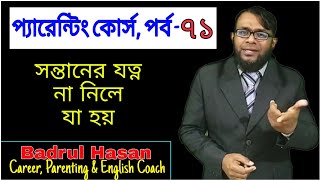 প্যারেন্টিং কোর্স, পর্ব-৭১

সন্তানের যত্ন না নিলে যা হয়

Badrul Hasan
Career, Parenting & English Coach